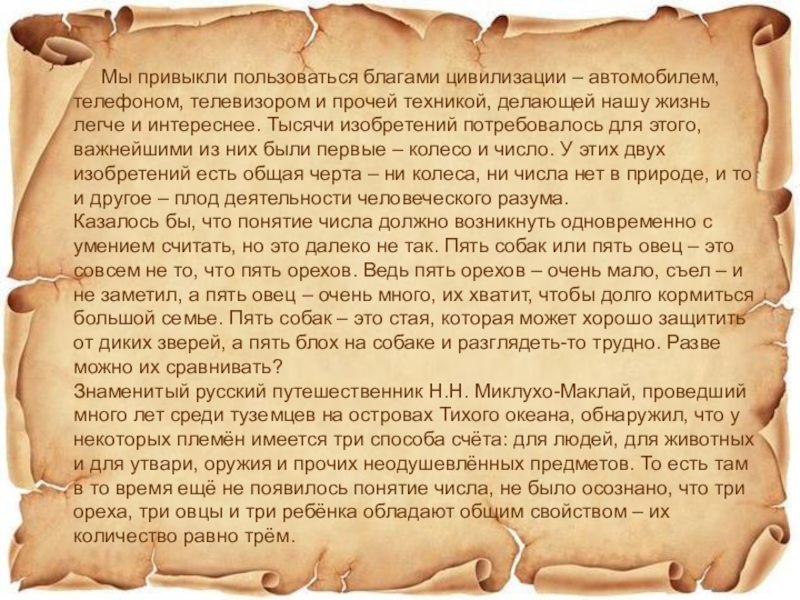 Мы привыкли пользоваться благами цивилизации – автомобилем, телефоном, телевизором и прочей техникой, делающей нашу жизнь легче и интереснее. Тысячи изобретений потребовалось для этого, важнейшими из них были первые – колесо и число. У этих двух изобретений есть общая черта – ни колеса, ни числа нет в природе, и то и другое – плод деятельности человеческого разума.

Казалось бы, что понятие числа должно возникнуть одновременно с умением считать, но это далеко не так. Пять собак или пять овец – это совсем не то, что пять орехов. Ведь пять орехов – очень мало, съел – и не заметил, а пять овец – очень много, их хватит, чтобы долго кормиться большой семье. Пять собак – это стая, которая может хорошо защитить от диких зверей, а пять блох на собаке и разглядеть-то трудно. Разве можно их сравнивать?

Знаменитый русский путешественник Н.Н. Миклухо-Маклай, проведший много лет среди туземцев на островах Тихого океана, обнаружил, что у некоторых племён имеется три способа счёта: для людей, для животных и для утвари, оружия и прочих неодушевлённых предметов. То есть там в то время ещё не появилось понятие числа, не было осознано, что три ореха, три овцы и три ребёнка обладают общим свойством – их количество равно трём.